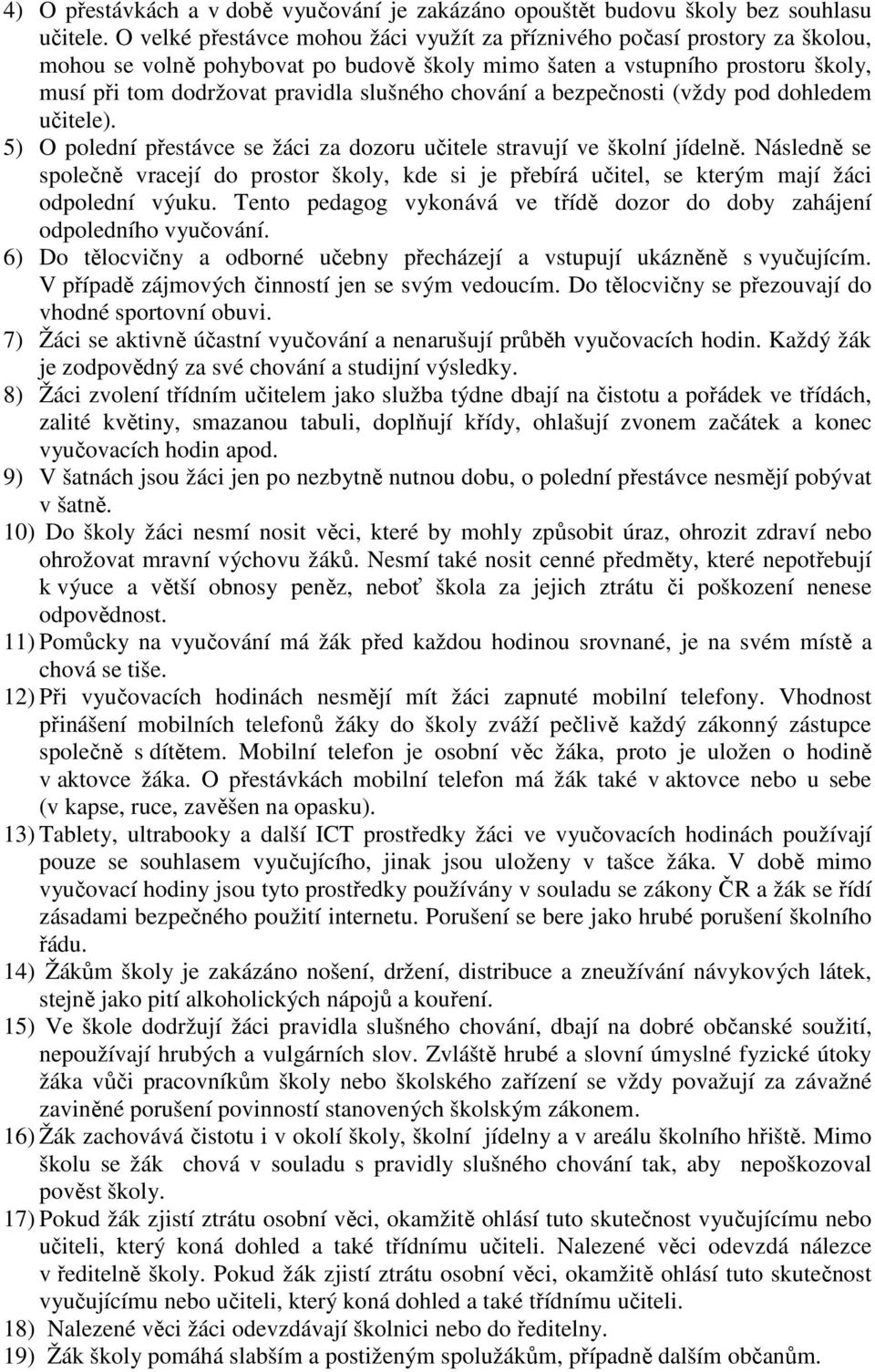 4) O přestávkách a v době vyučování je zakázáno opouštět budovu školy bez souhlasu učitele. O velké přestávce mohou žáci využít za příznivého počasí prostory za školou, mohou se volně pohybovat po budově školy mimo šaten a vstupního prostoru školy, musí při tom dodržovat pravidla slušného chování a bezpečnosti (vždy pod dohledem učitele).
5) O polední přestávce se žáci za dozoru učitele stravují ve školní jídelně. Následně se společně vracejí do prostor školy, kde si je přebírá učitel, se kterým mají žáci odpolední výuku. Tento pedagog vykonává ve třídě dozor do doby zahájení odpoledního vyučování.
6) Do tělocvičny a odborné učebny přecházejí a vstupují ukázněně s vyučujícím. V případě zájmových činností jen se svým vedoucím. Do tělocvičny se přezouvají do vhodné sportovní obuvi.
7) Žáci se aktivně účastní vyučování a nenarušují průběh vyučovacích hodin. Každý žák je zodpovědný za své chování a studijní výsledky.
8) Žáci zvolení třídním učitelem jako služba týdne dbají na čistotu a pořádek ve třídách, zalité květiny, smazanou tabuli, doplňují křídy, ohlašují zvonem začátek a konec vyučovacích hodin apod.
9) V šatnách jsou žáci jen po nezbytně nutnou dobu, o polední přestávce nesmějí pobývat v šatně.
10) Do školy žáci nesmí nosit věci, které by mohly způsobit úraz, ohrozit zdraví nebo ohrožovat mravní výchovu žáků. Nesmí také nosit cenné předměty, které nepotřebují k výuce a větší obnosy peněz, neboť škola za jejich ztrátu či poškození nenese odpovědnost.
11) Pomůcky na vyučování má žák před každou hodinou srovnané, je na svém místě a chová se tiše.
12) Při vyučovacích hodinách nesmějí mít žáci zapnuté mobilní telefony. Vhodnost přinášení mobilních telefonů žáky do školy zváží pečlivě každý zákonný zástupce společně s dítětem. Mobilní telefon je osobní věc žáka, proto je uložen o hodině v aktovce žáka. O přestávkách mobilní telefon má žák také v aktovce nebo u sebe (v kapse, ruce, zavěšen na opasku).
13) Tablety, ultrabooky a další ICT prostředky žáci ve vyučovacích hodinách používají pouze se souhlasem vyučujícího, jinak jsou uloženy v tašce žáka. V době mimo vyučovací hodiny jsou tyto prostředky používány v souladu se zákony ČR a žák se řídí zásadami bezpečného použití internetu. Porušení se bere jako hrubé porušení školního řádu.
14) Žákům školy je zakázáno nošení, držení, distribuce a zneužívání návykových látek, stejně jako pití alkoholických nápojů a kouření.
15) Ve škole dodržují žáci pravidla slušného chování, dbají na dobré občanské soužití, nepoužívají hrubých a vulgárních slov. Zvláště hrubé a slovní úmyslné fyzické útoky žáka vůči pracovníkům školy nebo školského zařízení se vždy považují za závažné zaviněné porušení povinností stanovených školským zákonem.
16) Žák zachovává čistotu i v okolí školy, školní jídelny a v areálu školního hřiště. Mimo školu se žák chová v souladu s pravidly slušného chování tak, aby nepoškozoval pověst školy.
17) Pokud žák zjistí ztrátu osobní věci, okamžitě ohlásí tuto skutečnost vyučujícímu nebo učiteli, který koná dohled a také třídnímu učiteli. Nalezené věci odevzdá nálezce v ředitelně školy. Pokud žák zjistí ztrátu osobní věci, okamžitě ohlásí tuto skutečnost vyučujícímu nebo učiteli, který koná dohled a také třídnímu učiteli.
18) Nalezené věci žáci odevzdávají školnici nebo do ředitelny.
19) Žák školy pomáhá slabším a postiženým spolužákům, případně dalším občanům.